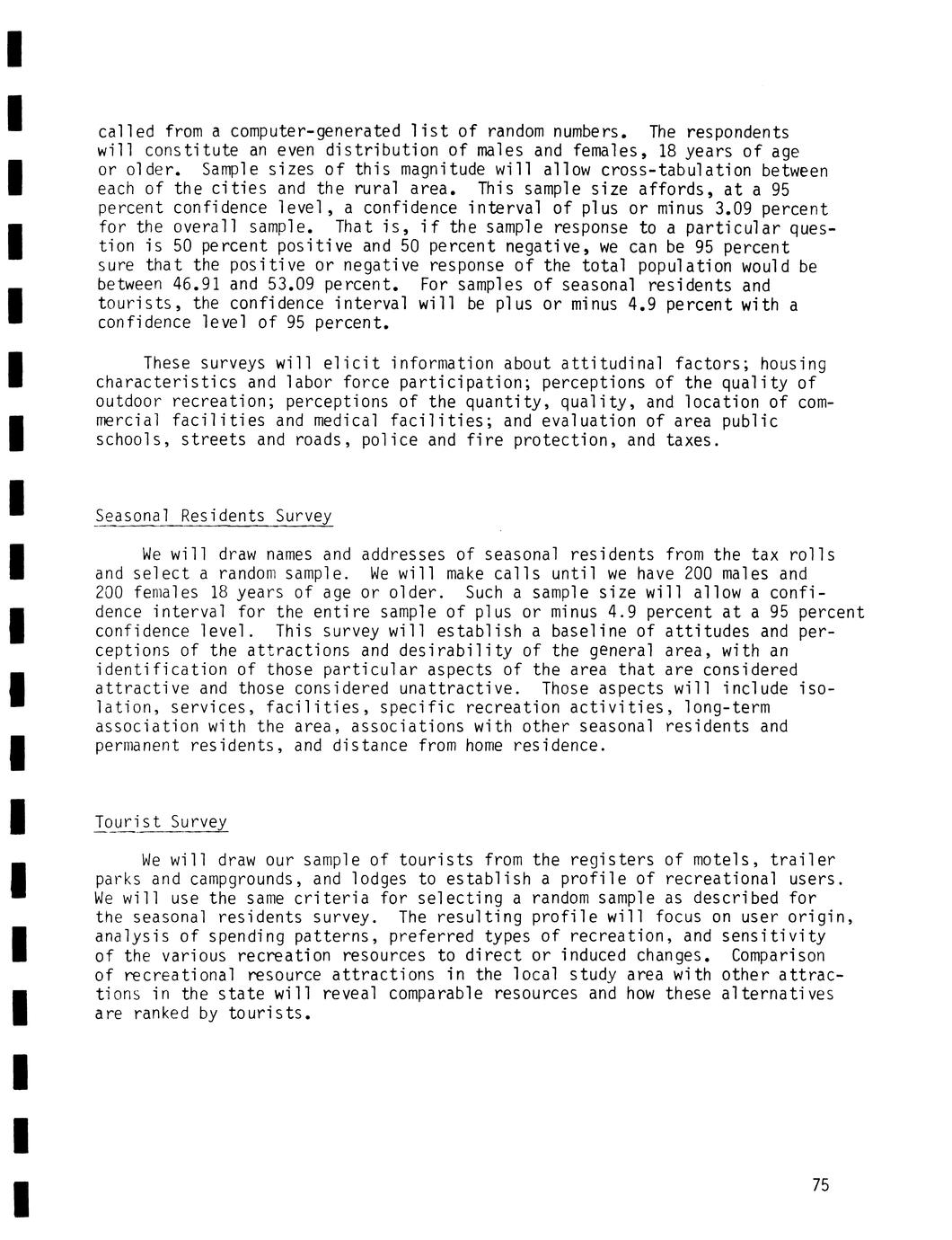 called from a computer-generated list of random numbers. The respondents will constitute an even distribution of males and females, 18 years of age or older. Sample sizes of this magnitude will allow cross-tabulation between each of the cities and the rural area. This sample size affords, at a 95 percent confidence level, a confidence interval of plus or minus 3.09 percent for the overall sample. That is, if the sample response to a particular question is 50 percent positive and 50 percent negative, we can be 95 percent sure that the positive or negative response of the total population would be between 46.91 and 53.09 percent. For samples of seasonal residents and tourists, the confidence interval will be plus or minus 4.9 percent with a confidence level of 95 percent.

These surveys will elicit information about attitudinal factors; housing characteristics and labor force participation; perceptions of the quality of outdoor recreation; perceptions of the quantity, quality, and location of commercial facilities and medical facilities; and evaluation of area public schools, streets and roads, police and fire protection, and taxes.

Seasonal Residents Survey

We will draw names and addresses of seasonal residents from the tax rolls and select a random sample. We will make calls until we have 200 males and 200 females 18 years of age or older. Such a sample size will allow a confidence interval for the entire sample of plus or minus 4.9 percent at a 95 percent confidence level. This survey will establish a baseline of attitudes and perceptions of the attractions and desirability of the general area, with an identification of those particular aspects of the area that are considered attractive and those considered unattractive. Those aspects will include isolation, services, facilities, specific recreation activities, long-term association with the area, associations with other seasonal residents and permanent residents, and distance from home residence.

Tourist Survey

We will draw our sample of tourists from the registers of motels, trailer parks and campgrounds, and lodges to establish a profile of recreational users. We will use the same criteria for selecting a random sample as described for the seasonal residents survey. The resulting profile will focus on user origin, analysis of spending patterns, preferred types of recreation, and sensitivity of the various recreation resources to direct or induced changes. Comparison of recreational resource attractions in the local study area with other attractions in the state will reveal comparable resources and how these alternatives are ranked by tourists.

75